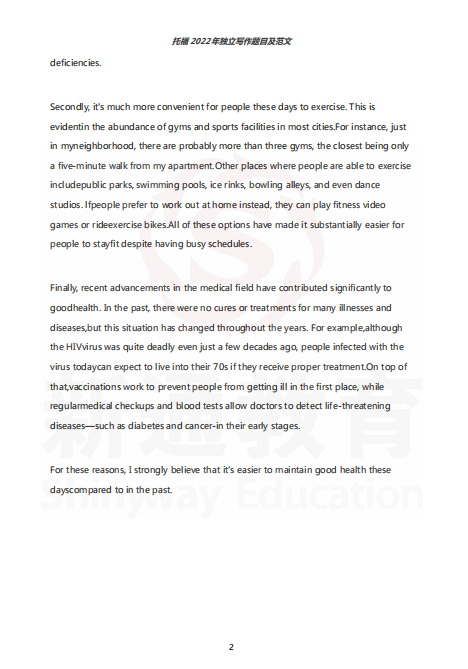 托福 2022年独立写作题目及范文

deficiencies.

Secondly, it's much more convenient for people these days to exercise. This is evidentin the abundance of gyms and sports facilities in most cities.For instance, just in myneighborhood, there are probably more than three gyms, the closest being only a five-minute walk from my apartment.Other places where people are able to exercise includepublic parks, swimming pools, ice rinks, bowling alleys, and even dance studios. Ifpeople prefer to work out at home instead, they can play fitness video games or rideexercise bikes.All of these options have made it substantially easier for people to stayfit despite having busy schedules.

Finally, recent advancements in the medical field have contributed significantly to goodhealth. In the past, there were no cures or treatments for many illnesses and diseases,but this situation has changed throughout the years. For example,although the HIVvirus was quite deadly even just a few decades ago, people infected with the virus todaycan expect to live into their 70s if they receive proper treatment.On top of that,vaccinations work to prevent people from getting ill in the first place, while regularmedical checkups and blood tests allow doctors to detect life-threatening diseases—such as diabetes and cancer-in their early stages.

For these reasons, I strongly believe that it's easier to maintain good health these dayscompared to in the past.

新通教育
Shinyway Education

2